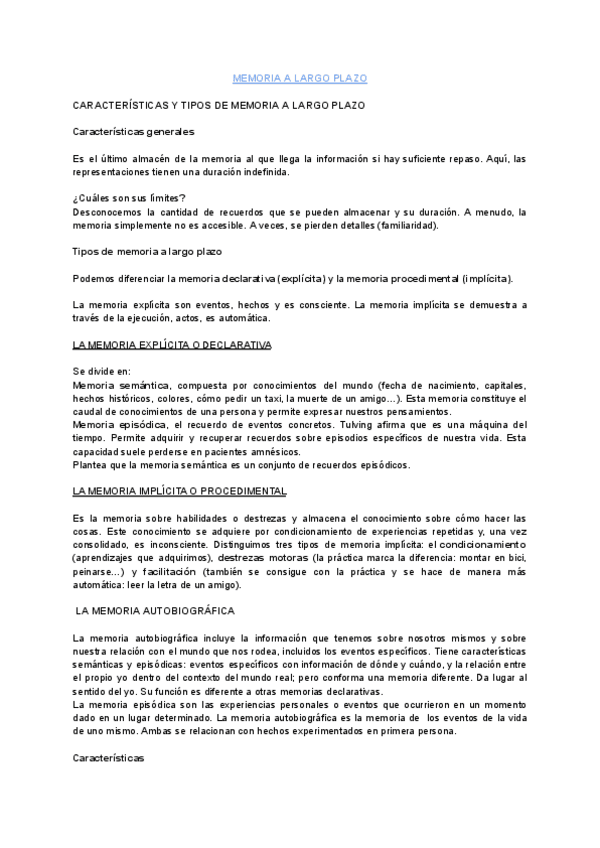 MEMORIA A LARGO PLAZO

CARACTERÍSTICAS Y TIPOS DE MEMORIA A LARGO PLAZO

Características generales

Es el último almacén de la memoria al que llega la información si hay suficiente repaso. Aquí, las representaciones tienen una duración indefinida.

¿Cuáles son sus límites?
Desconocemos la cantidad de recuerdos que se pueden almacenar y su duración. A menudo, la memoria simplemente no es accesible. A veces, se pierden detalles (familiaridad).

Tipos de memoria a largo plazo

Podemos diferenciar la memoria declarativa (explícita) y la memoria procedimental (implícita).

La memoria explícita son eventos, hechos y es consciente. La memoria implícita se demuestra a través de la ejecución, actos, es automática.

LA MEMORIA EXPLÍCITA O DECLARATIVA

Se divide en:
Memoria semántica, compuesta por conocimientos del mundo (fecha de nacimiento, capitales, hechos históricos, colores, cómo pedir un taxi, la muerte de un amigo...). Esta memoria constituye el caudal de conocimientos de una persona y permite expresar nuestros pensamientos.
Memoria episódica, el recuerdo de eventos concretos. Tulving afirma que es una máquina del tiempo. Permite adquirir y recuperar recuerdos sobre episodios específicos de nuestra vida. Esta capacidad suele perderse en pacientes amnésicos.
Plantea que la memoria semántica es un conjunto de recuerdos episódicos.

LA MEMORIA IMPLÍCITA O PROCEDIMENTAL

Es la memoria sobre habilidades o destrezas y almacena el conocimiento sobre cómo hacer las cosas. Este conocimiento se adquiere por condicionamiento de experiencias repetidas y, una vez consolidado, es inconsciente. Distinguimos tres tipos de memoria implícita: el condicionamiento (aprendizajes que adquirimos), destrezas motoras (la práctica marca la diferencia: montar en bici, peinarse...) y facilitación (también se consigue con la práctica y se hace de manera más automática: leer la letra de un amigo).

LA MEMORIA AUTOBIOGRÁFICA

La memoria autobiográfica incluye la información que tenemos sobre nosotros mismos y sobre nuestra relación con el mundo que nos rodea, incluidos los eventos específicos. Tiene características semánticas y episódicas: eventos específicos con información de dónde y cuándo, y la relación entre el propio yo dentro del contexto del mundo real; pero conforma una memoria diferente. Da lugar al sentido del yo. Su función es diferente a otras memorias declarativas.
La memoria episódica son las experiencias personales o eventos que ocurrieron en un momento dado en un lugar determinado. La memoria autobiográfica es la memoria de los eventos de la vida de uno mismo. Ambas se relacionan con hechos experimentados en primera persona.

Características